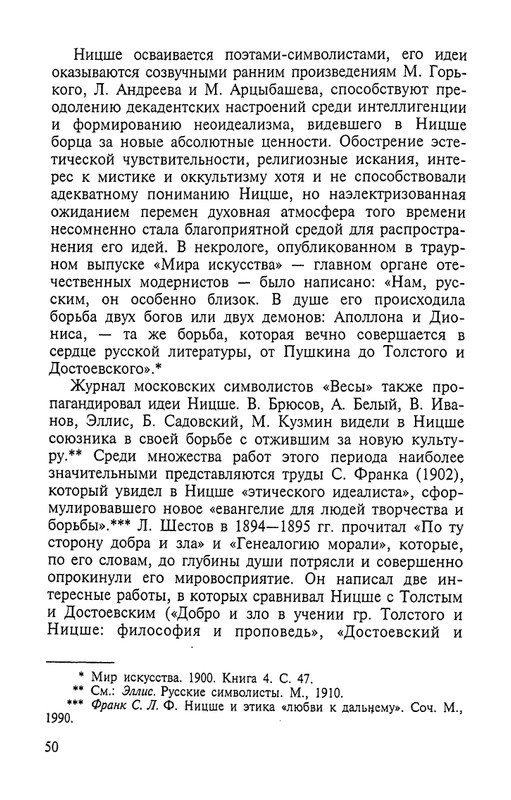 Ницше осваивается поэтами-символистами, его идеи оказываются созвучными ранним произведениям М. Горького, Л. Андреева и М. Арцыбашева, способствуют преодолению декадентских настроений среди интеллигенции и формированию неоидеализма, видевшего в Ницше борца за новые абсолютные ценности. Обострение эстетической чувствительности, религиозные искания, интерес к мистике и оккультизму хотя и не способствовали адекватному пониманию Ницше, но наэлектризованная ожиданием перемен духовная атмосфера того времени несомненно стала благоприятной средой для распространения его идей. В некрологе, опубликованном в траурном выпуске «Мира искусства» — главном органе отечественных модернистов — было написано: «Нам, русским, он особенно близок. В душе его происходила борьба двух богов или двух демонов: Аполлона и Диониса, — та же борьба, которая вечно совершается в сердце русской литературы, от Пушкина до Толстого и Достоевского».*

Журнал московских символистов «Весы» также пропагандировал идеи Ницше. В. Брюсов, А. Белый, В. Иванов, Эллис, Б. Садовский, М. Кузмин видели в Ницше союзника в своей борьбе с отжившим за новую культуру.** Среди множества работ этого периода наиболее значительными представляются труды С. Франка (1902), который увидел в Ницше «этического идеалиста», сформулировавшего новое «евангелие для людей творчества и борьбы».*** Л. Шестов в 1894—1895 гг. прочитал «По ту сторону добра и зла» и «Генеалогию морали», которые, по его словам, до глубины души потрясли и совершенно опрокинули его мировосприятие. Он написал две интересные работы, в которых сравнивал Ницше с Толстым и Достоевским («Добро и зло в учении гр. Толстого и Ницше: философия и проповедь», «Достоевский и

* Мир искусства. 1900. Книга 4. С. 47.
** См.: Эллис. Русские символисты. М., 1910.
*** Франк С. Л. Ф. Ницше и этика «любви к дальнему». Соч. М., 1990.

50